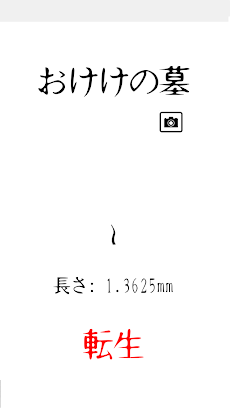 おけけの墓

長さ: 1.3625mm

転生